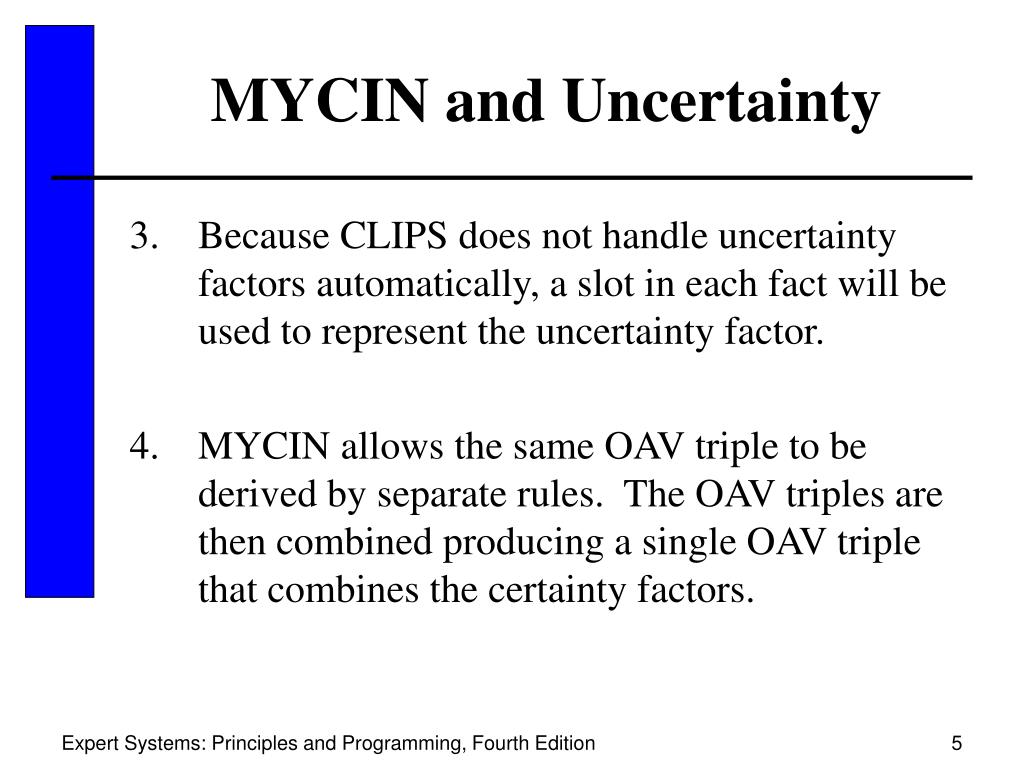 MYCIN and Uncertainty

3. Because CLIPS does not handle uncertainty factors automatically, a slot in each fact will be used to represent the uncertainty factor.

4. MYCIN allows the same OAV triple to be derived by separate rules. The OAV triples are then combined producing a single OAV triple that combines the certainty factors.

Expert Systems: Principles and Programming, Fourth Edition

5